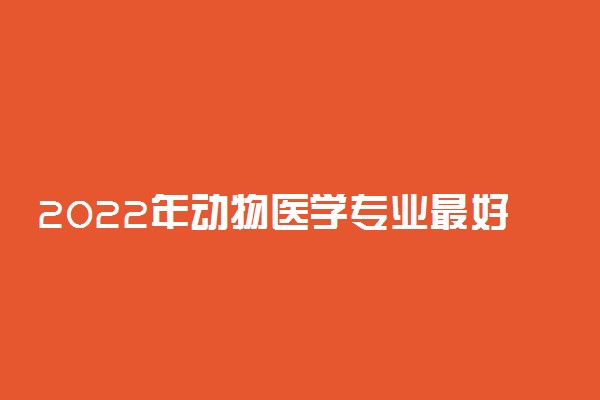 2022年动物医学专业最好